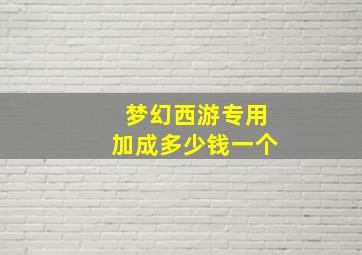 梦幻西游专用
加成多少钱一个